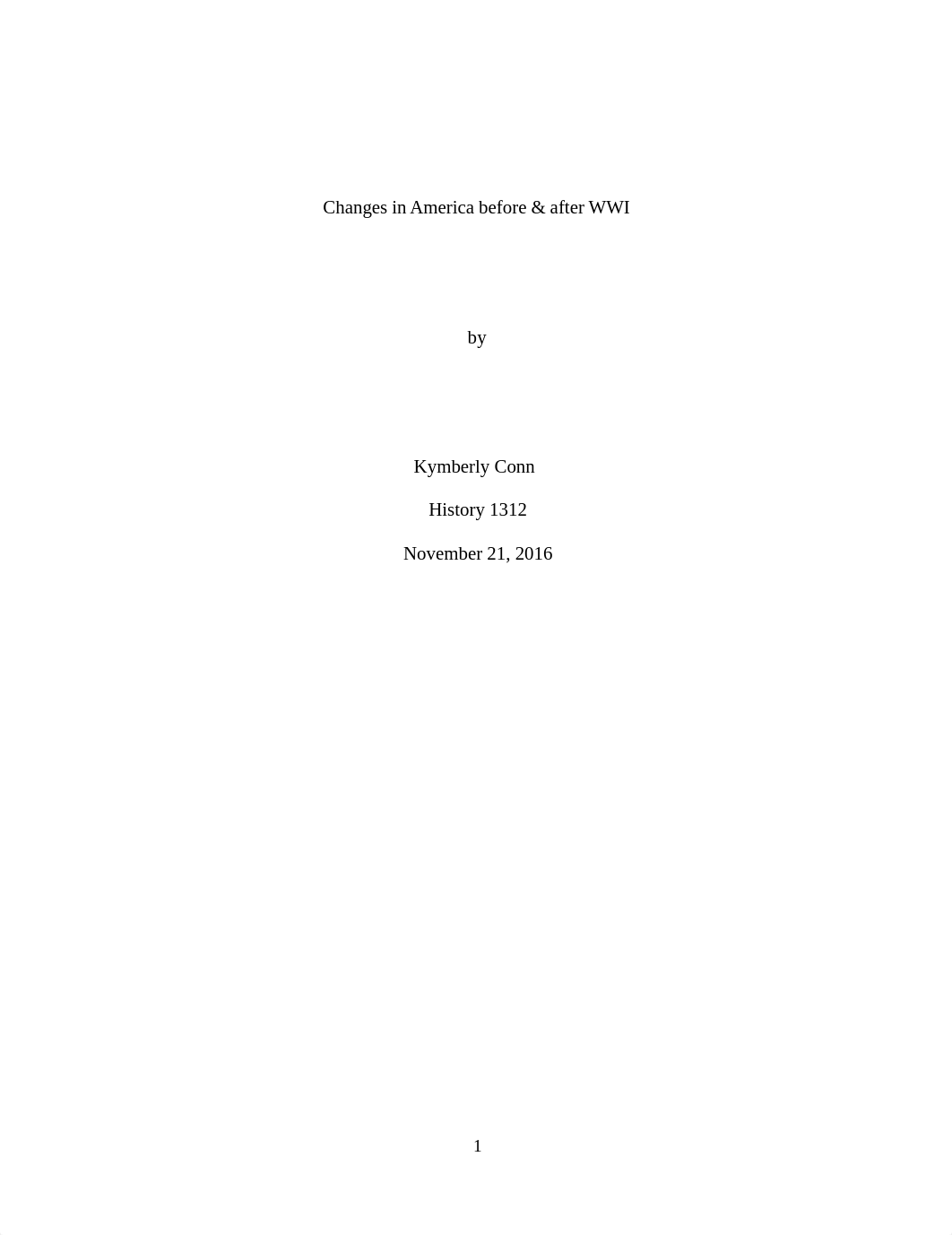 Changes in America before & after WWI

by

Kymberly Conn

History 1312

November 21, 2016

1